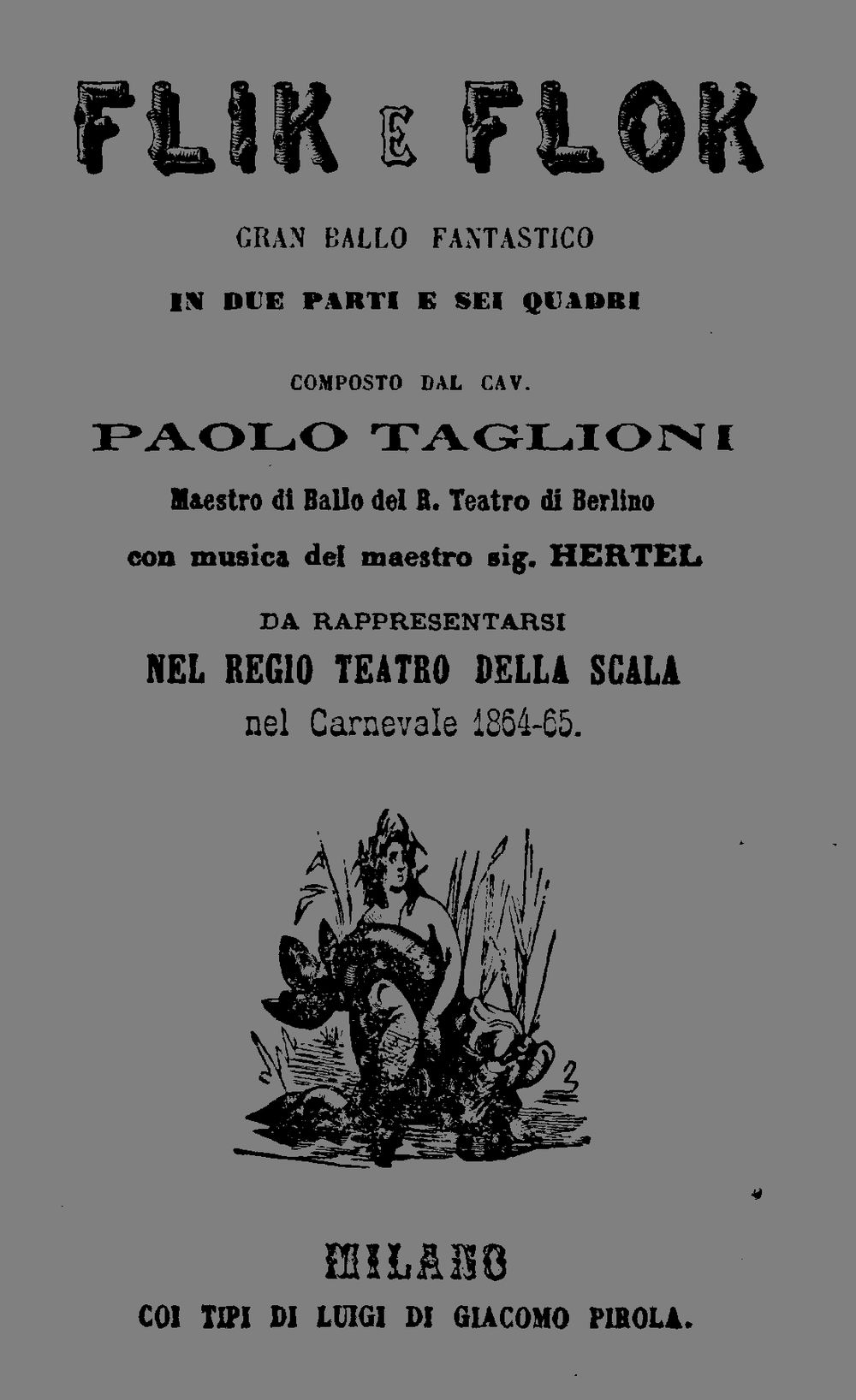 FLIK E FLOK

GRAN BALLO FANTASTICO

IN DUE PARTI E SEI QUADRI

COMPOSTO DAL CAV.

PAOLO TAGLIONI

Maestro di Ballo del R. Teatro di Berlino

con musica del maestro sig. HERTEL

DA RAPPRESENTARSI

NEL REGIO TEATRO DELLA SCALA

nel Carnevale 1864-65.

MILANO

COI TIPI DI LUIGI DI GIACOMO PIROLA.